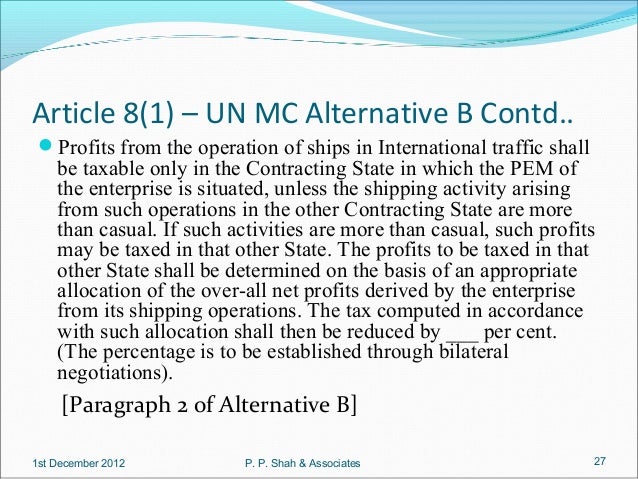 Article 8(1) – UN MC Alternative B Contd..

Profits from the operation of ships in International traffic shall be taxable only in the Contracting State in which the PEM of the enterprise is situated, unless the shipping activity arising from such operations in the other Contracting State are more than casual. If such activities are more than casual, such profits may be taxed in that other State. The profits to be taxed in that other State shall be determined on the basis of an appropriate allocation of the over-all net profits derived by the enterprise from its shipping operations. The tax computed in accordance with such allocation shall then be reduced by ___ per cent. (The percentage is to be established through bilateral negotiations).

[Paragraph 2 of Alternative B]

1st December 2012

P. P. Shah & Associates

27